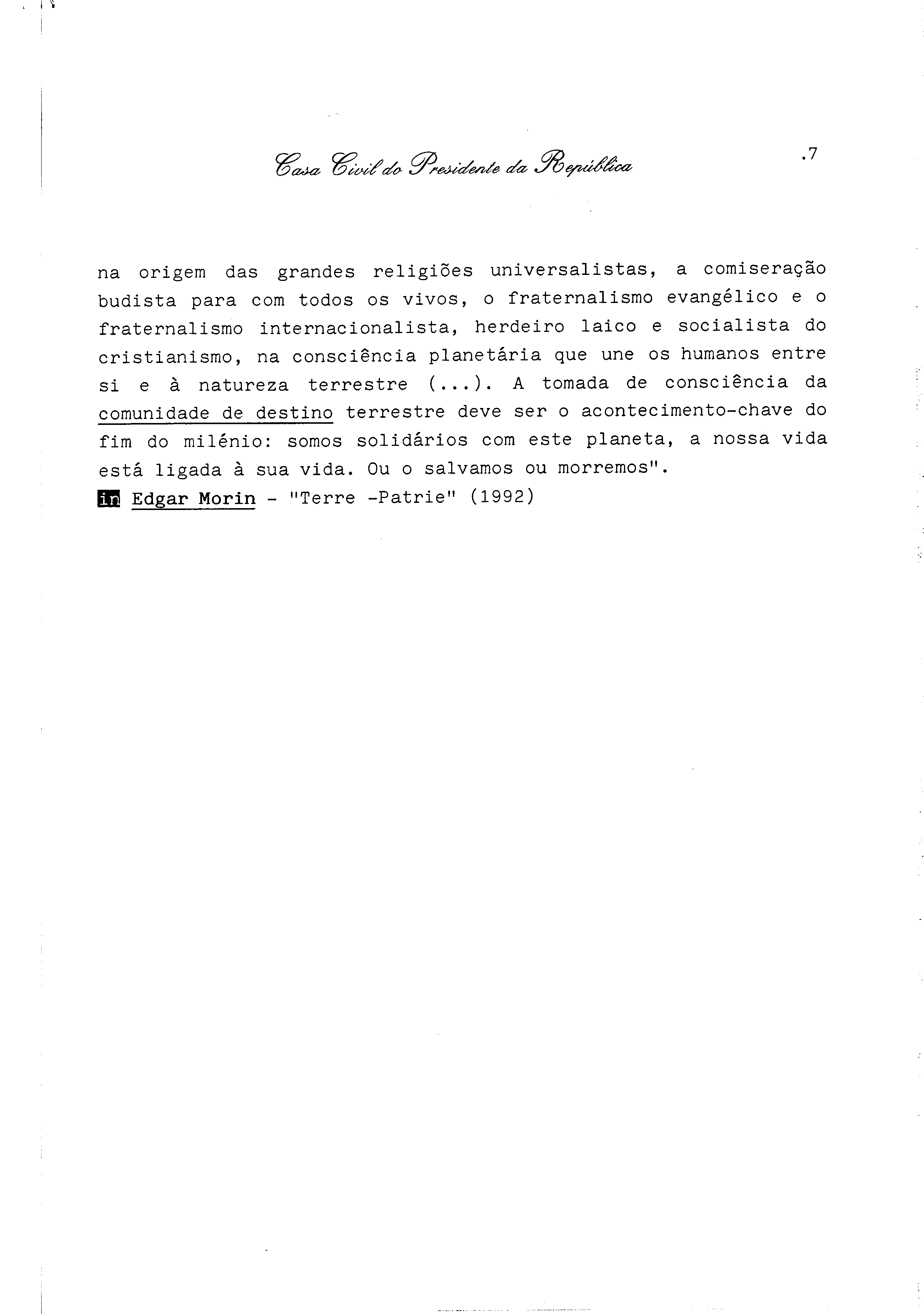 Casa Civil do Presidente da República

.7

na origem das grandes religiões universalistas, a comiseração budista para com todos os vivos, o fraternalismo evangélico e o fraternalismo internacionalista, herdeiro laico e socialista do cristianismo, na consciência planetária que une os humanos entre si e à natureza terrestre (...). A tomada de consciência da comunidade de destino terrestre deve ser o acontecimento-chave do fim do milénio: somos solidários com este planeta, a nossa vida está ligada à sua vida. Ou o salvamos ou morremos".
in Edgar Morin - "Terre -Patrie" (1992)